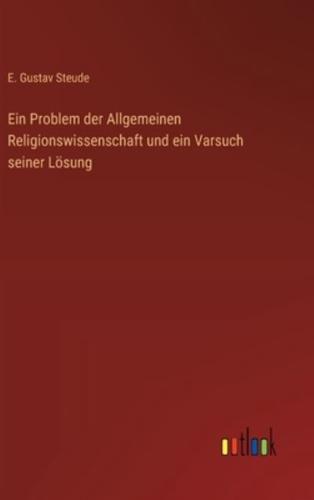 E. Gustav Steude

Ein Problem der Allgemeinen Religionswissenschaft und ein Varsuch seiner Lösung

outlook